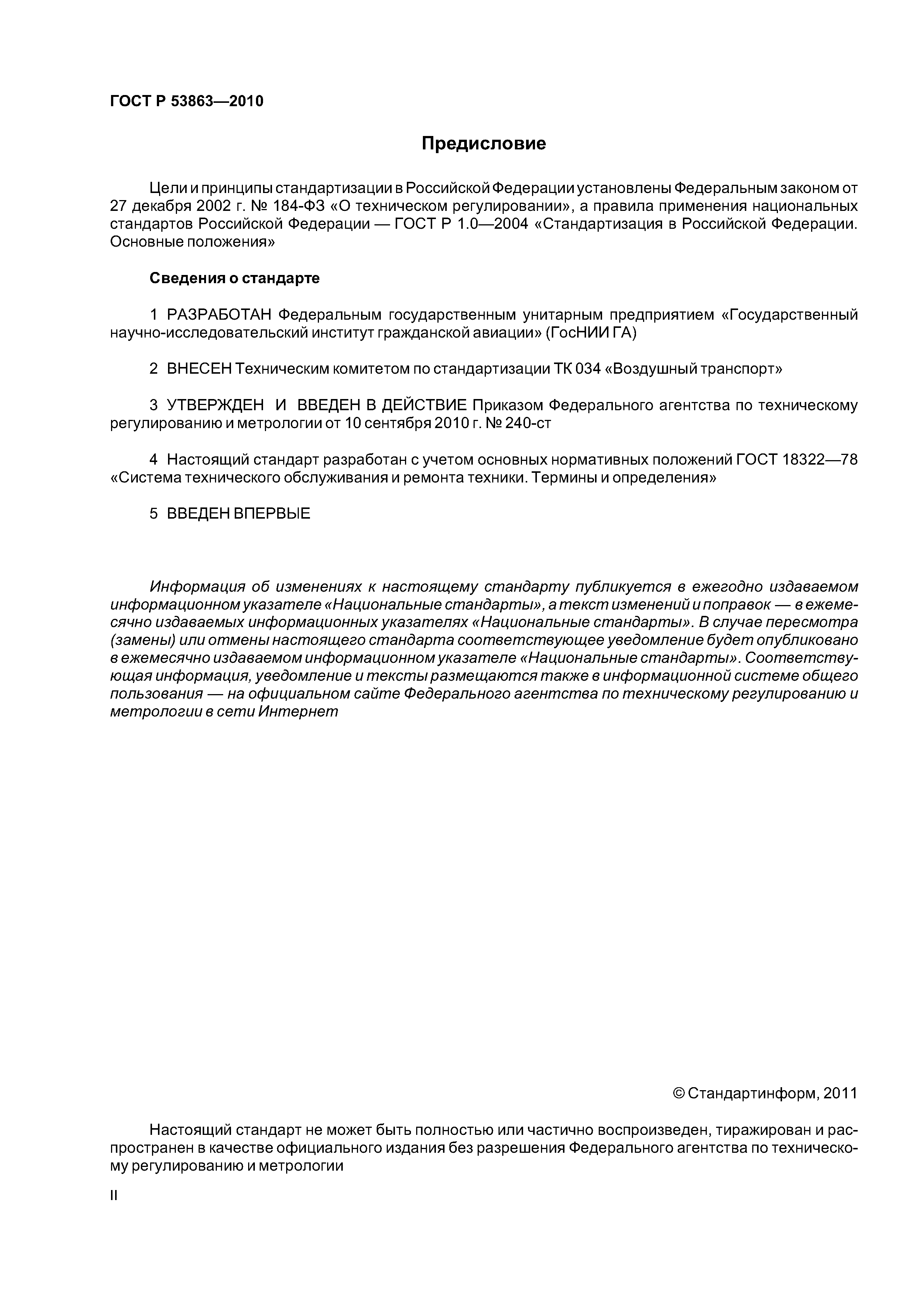 ГОСТ Р 53863—2010

Предисловие

Цели и принципы стандартизации в Российской Федерации установлены Федеральным законом от 27 декабря 2002 г. № 184-ФЗ «О техническом регулировании», а правила применения национальных стандартов Российской Федерации — ГОСТ Р 1.0—2004 «Стандартизация в Российской Федерации. Основные положения»

Сведения о стандарте

1 РАЗРАБОТАН Федеральным государственным унитарным предприятием «Государственный научно-исследовательский институт гражданской авиации» (ГосНИИ ГА)

2 ВНЕСЕН Техническим комитетом по стандартизации ТК 034 «Воздушный транспорт»

3 УТВЕРЖДЕН И ВВЕДЕН В ДЕЙСТВИЕ Приказом Федерального агентства по техническому регулированию и метрологии от 10 сентября 2010 г. № 240-ст

4 Настоящий стандарт разработан с учетом основных нормативных положений ГОСТ 18322—78 «Система технического обслуживания и ремонта техники. Термины и определения»

5 ВВЕДЕН ВПЕРВЫЕ

Информация об изменениях к настоящему стандарту публикуется в ежегодно издаваемом информационном указателе «Национальные стандарты», а текст изменений и поправок — в ежемесячно издаваемых информационных указателях «Национальные стандарты». В случае пересмотра (замены) или отмены настоящего стандарта соответствующее уведомление будет опубликовано в ежемесячно издаваемом информационном указателе «Национальные стандарты». Соответствующая информация, уведомление и тексты размещаются также в информационной системе общего пользования — на официальном сайте Федерального агентства по техническому регулированию и метрологии в сети Интернет

© Стандартинформ, 2011

Настоящий стандарт не может быть полностью или частично воспроизведен, тиражирован и распространен в качестве официального издания без разрешения Федерального агентства по техническому регулированию и метрологии

II